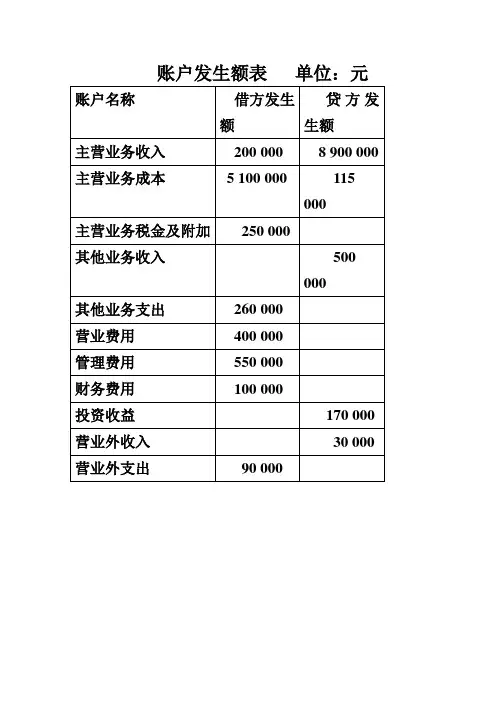 账户发生额表　　单位：元

| 账户名称 | 借方发生额 | 贷方发生额 |
|---|---|---|
| 主营业务收入 | 200 000 | 8 900 000 |
| 主营业务成本 | 5 100 000 | 115 000 |
| 主营业务税金及附加 | 250 000 | |
| 其他业务收入 | | 500 000 |
| 其他业务支出 | 260 000 | |
| 营业费用 | 400 000 | |
| 管理费用 | 550 000 | |
| 财务费用 | 100 000 | |
| 投资收益 | | 170 000 |
| 营业外收入 | | 30 000 |
| 营业外支出 | 90 000 | |